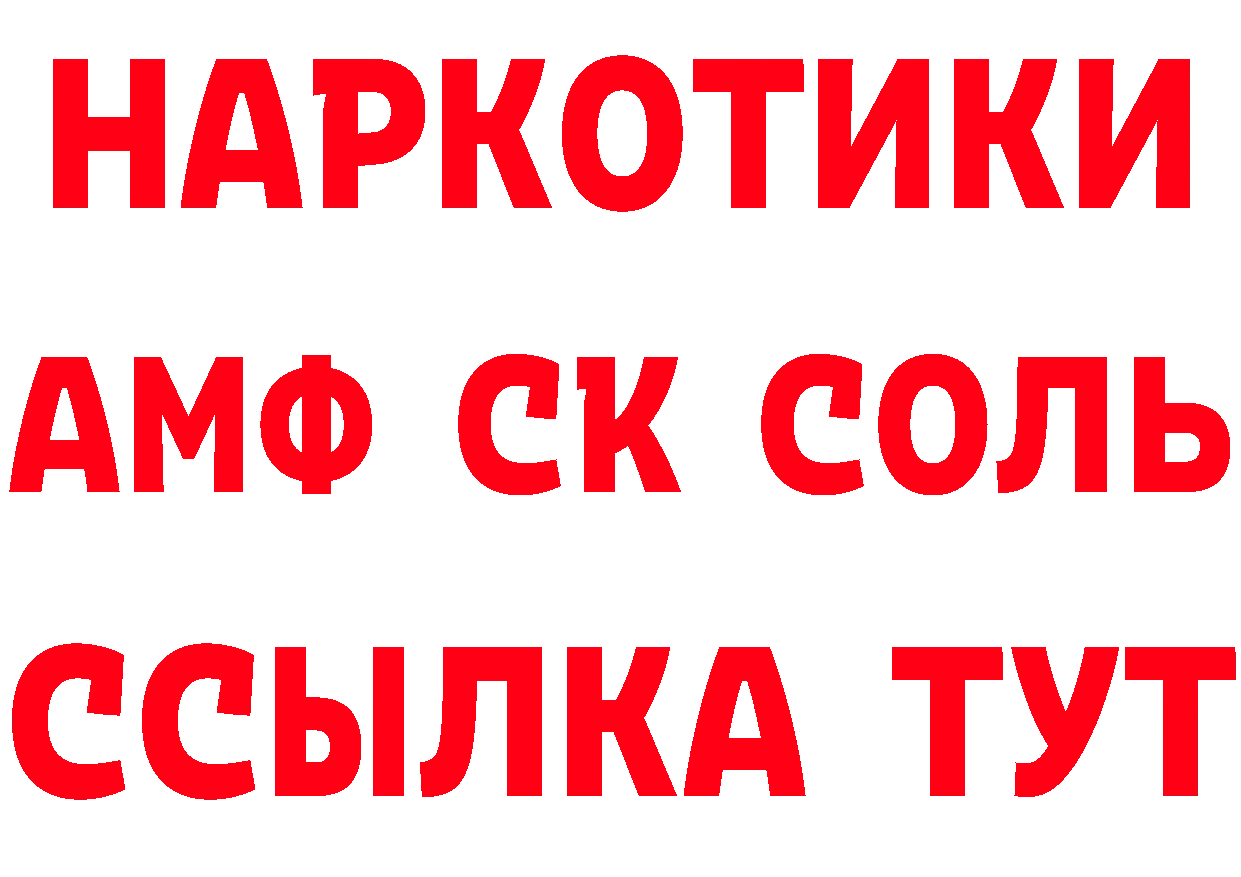 НАРКОТИКИ
АМФ СК СОЛЬ
ССЫЛКА ТУТ